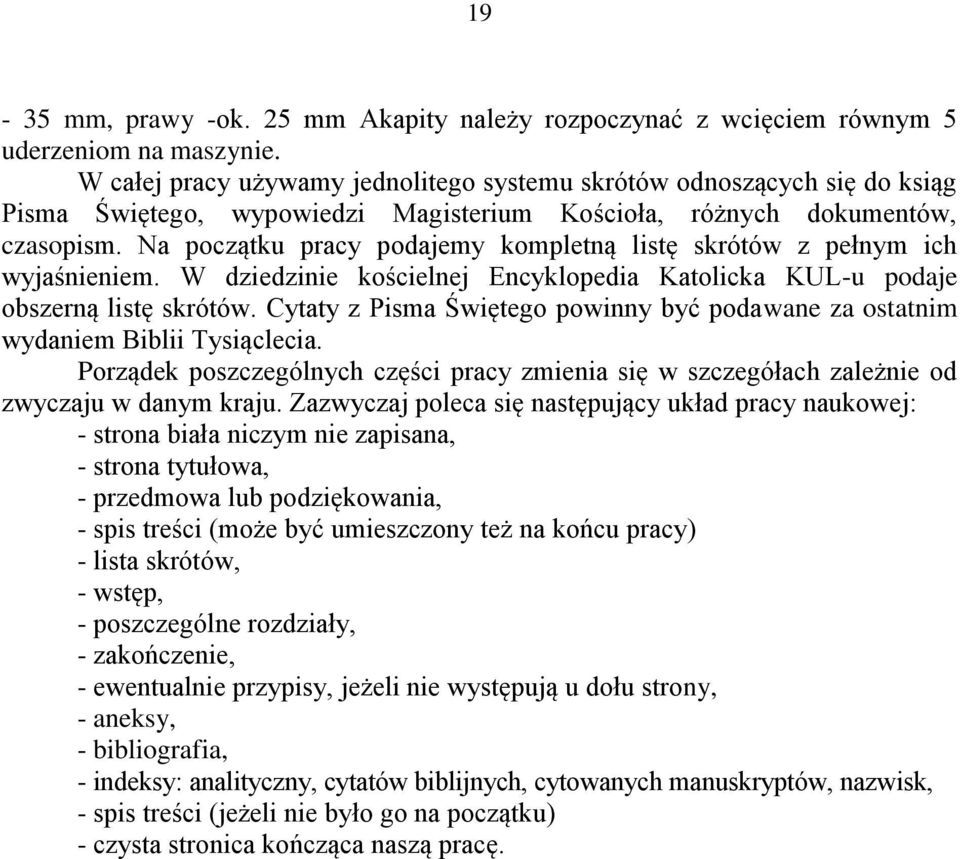 19

- 35 mm, prawy -ok. 25 mm Akapity należy rozpoczynać z wcięciem równym 5 uderzeniom na maszynie.

W całej pracy używamy jednolitego systemu skrótów odnoszących się do ksiąg Pisma Świętego, wypowiedzi Magisterium Kościoła, różnych dokumentów, czasopism. Na początku pracy podajemy kompletną listę skrótów z pełnym ich wyjaśnieniem. W dziedzinie kościelnej Encyklopedia Katolicka KUL-u podaje obszerną listę skrótów. Cytaty z Pisma Świętego powinny być podawane za ostatnim wydaniem Biblii Tysiąclecia.

Porządek poszczególnych części pracy zmienia się w szczegółach zależnie od zwyczaju w danym kraju. Zazwyczaj poleca się następujący układ pracy naukowej:
- strona biała niczym nie zapisana,
- strona tytułowa,
- przedmowa lub podziękowania,
- spis treści (może być umieszczony też na końcu pracy)
- lista skrótów,
- wstęp,
- poszczególne rozdziały,
- zakończenie,
- ewentualnie przypisy, jeżeli nie występują u dołu strony,
- aneksy,
- bibliografia,
- indeksy: analityczny, cytatów biblijnych, cytowanych manuskryptów, nazwisk,
- spis treści (jeżeli nie było go na początku)
- czysta stronica kończąca naszą pracę.